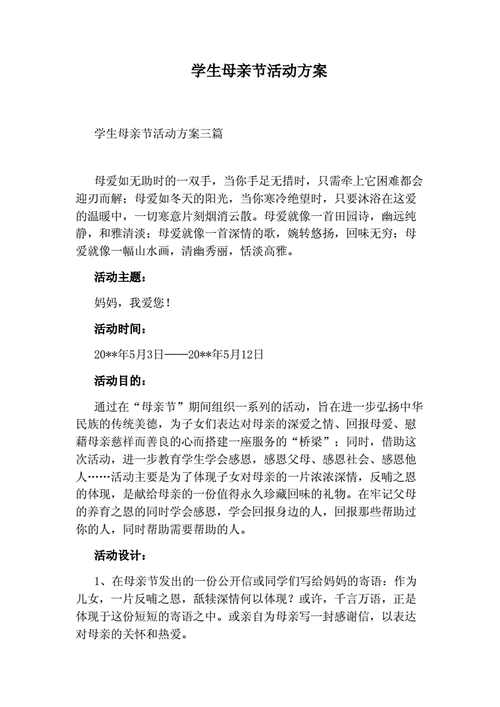 学生母亲节活动方案

学生母亲节活动方案三篇

母爱如无助时的一双手，当你手足无措时，只需牵上它困难都会迎刃而解；母爱如冬天的阳光，当你寒冷绝望时，只要沐浴在这爱的温暖中，一切寒意片刻烟消云散。母爱就像一首田园诗，幽远纯静，和雅清淡；母爱就像一首深情的歌，婉转悠扬，回味无穷；母爱就像一幅山水画，清幽秀丽，恬淡高雅。

活动主题：

妈妈，我爱您！

活动时间：

20**年5月3日——20**年5月12日

活动目的：

通过在“母亲节”期间组织一系列的活动，旨在进一步弘扬中华民族的传统美德，为子女们表达对母亲的深爱之情、回报母爱、慰藉母亲慈祥而善良的心而搭建一座服务的“桥梁”；同时，借助这次活动，进一步教育学生学会感恩，感恩父母、感恩社会、感恩他人……活动主要是为了体现子女对母亲的一片浓浓深情，反哺之恩的体现，是献给母亲的一份值得永久珍藏回味的礼物。在牢记父母的养育之恩的同时学会感恩，学会回报身边的人，回报那些帮助过你的人，同时帮助需要帮助的人。

活动设计：

1、在母亲节发出的一份公开信或同学们写给妈妈的寄语：作为儿女，一片反哺之恩，舐犊深情何以体现？或许，千言万语，正是体现于这份短短的寄语之中。或亲自为母亲写一封感谢信，以表达对母亲的关怀和热爱。